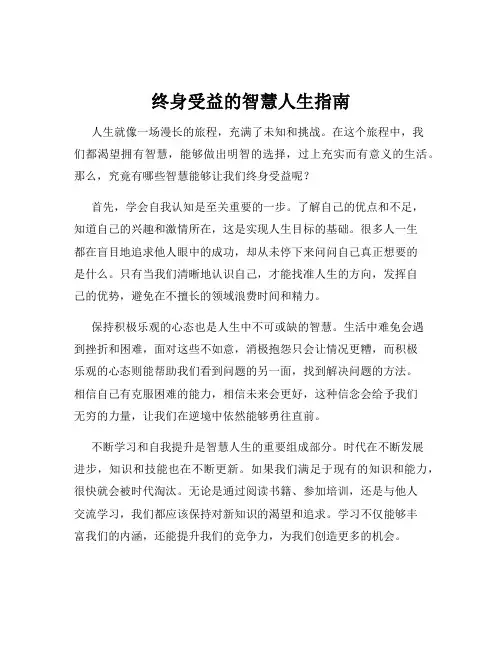 终身受益的智慧人生指南

人生就像一场漫长的旅程，充满了未知和挑战。在这个旅程中，我们都渴望拥有智慧，能够做出明智的选择，过上充实而有意义的生活。那么，究竟有哪些智慧能够让我们终身受益呢？

首先，学会自我认知是至关重要的一步。了解自己的优点和不足，知道自己的兴趣和激情所在，这是实现人生目标的基础。很多人一生都在盲目地追求他人眼中的成功，却从未停下来问问自己真正想要的是什么。只有当我们清晰地认识自己，才能找准人生的方向，发挥自己的优势，避免在不擅长的领域浪费时间和精力。

保持积极乐观的心态也是人生中不可或缺的智慧。生活中难免会遇到挫折和困难，面对这些不如意，消极抱怨只会让情况更糟，而积极乐观的心态则能帮助我们看到问题的另一面，找到解决问题的方法。相信自己有克服困难的能力，相信未来会更好，这种信念会给予我们无穷的力量，让我们在逆境中依然能够勇往直前。

不断学习和自我提升是智慧人生的重要组成部分。时代在不断发展进步，知识和技能也在不断更新。如果我们满足于现有的知识和能力，很快就会被时代淘汰。无论是通过阅读书籍、参加培训，还是与他人交流学习，我们都应该保持对新知识的渴望和追求。学习不仅能够丰富我们的内涵，还能提升我们的竞争力，为我们创造更多的机会。